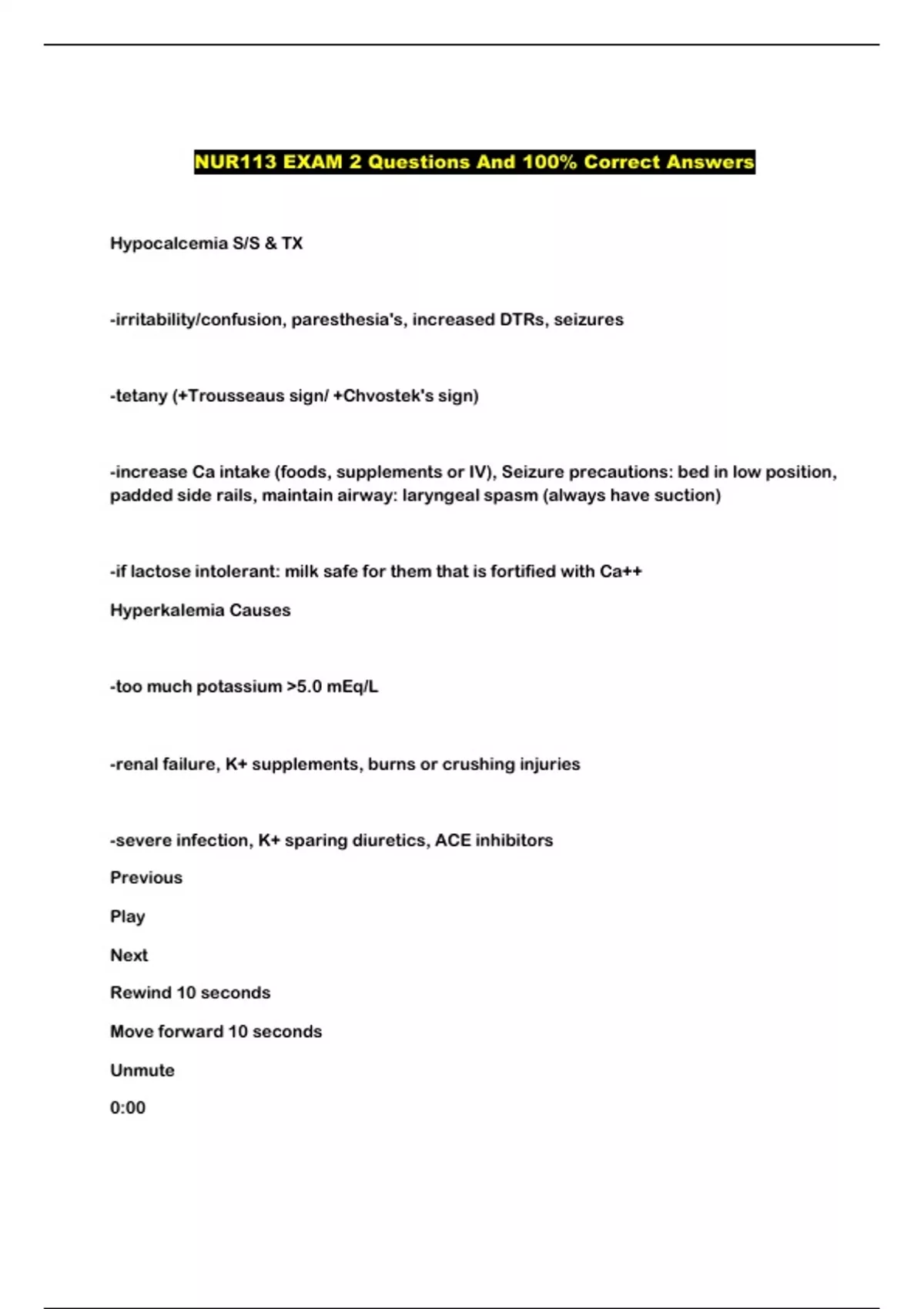 NUR113 EXAM 2 Questions And 100% Correct Answers

Hypocalcemia S/S & TX

-irritability/confusion, paresthesia's, increased DTRs, seizures

-tetany (+Trousseaus sign/ +Chvostek's sign)

-increase Ca intake (foods, supplements or IV), Seizure precautions: bed in low position, padded side rails, maintain airway: laryngeal spasm (always have suction)

-if lactose intolerant: milk safe for them that is fortified with Ca++

Hyperkalemia Causes

-too much potassium >5.0 mEq/L

-renal failure, K+ supplements, burns or crushing injuries

-severe infection, K+ sparing diuretics, ACE inhibitors

Previous

Play

Next

Rewind 10 seconds

Move forward 10 seconds

Unmute

0:00